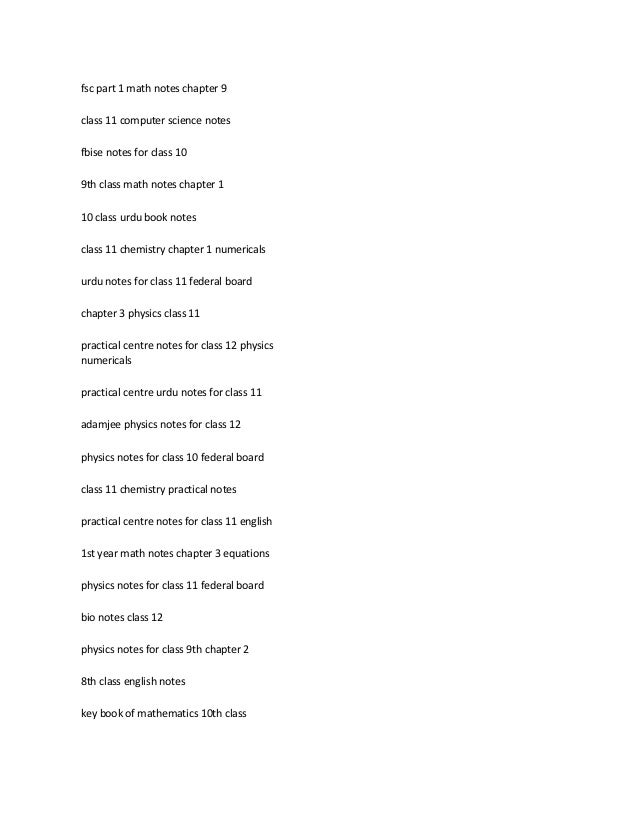 fsc part 1 math notes chapter 9

class 11 computer science notes

fbise notes for class 10

9th class math notes chapter 1

10 class urdu book notes

class 11 chemistry chapter 1 numericals

urdu notes for class 11 federal board

chapter 3 physics class 11

practical centre notes for class 12 physics numericals

practical centre urdu notes for class 11

adamjee physics notes for class 12

physics notes for class 10 federal board

class 11 chemistry practical notes

practical centre notes for class 11 english

1st year math notes chapter 3 equations

physics notes for class 11 federal board

bio notes class 12

physics notes for class 9th chapter 2

8th class english notes

key book of mathematics 10th class